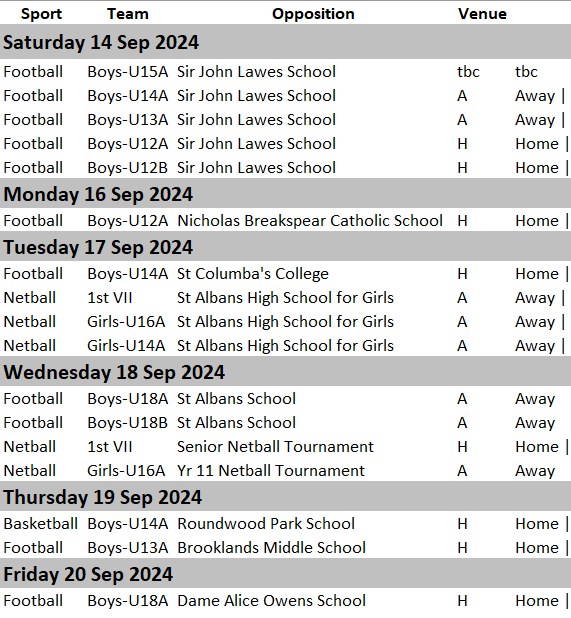 | Sport | Team | Opposition | Venue | |
|---|---|---|---|---|
| **Saturday 14 Sep 2024** | | | | |
| Football | Boys-U15A | Sir John Lawes School | tbc | tbc |
| Football | Boys-U14A | Sir John Lawes School | A | Away \| |
| Football | Boys-U13A | Sir John Lawes School | A | Away \| |
| Football | Boys-U12A | Sir John Lawes School | H | Home \| |
| Football | Boys-U12B | Sir John Lawes School | H | Home \| |
| **Monday 16 Sep 2024** | | | | |
| Football | Boys-U12A | Nicholas Breakspear Catholic School | H | Home \| |
| **Tuesday 17 Sep 2024** | | | | |
| Football | Boys-U14A | St Columba's College | H | Home \| |
| Netball | 1st VII | St Albans High School for Girls | A | Away \| |
| Netball | Girls-U16A | St Albans High School for Girls | A | Away \| |
| Netball | Girls-U14A | St Albans High School for Girls | A | Away \| |
| **Wednesday 18 Sep 2024** | | | | |
| Football | Boys-U18A | St Albans School | A | Away |
| Football | Boys-U18B | St Albans School | A | Away |
| Netball | 1st VII | Senior Netball Tournament | H | Home \| |
| Netball | Girls-U16A | Yr 11 Netball Tournament | A | Away |
| **Thursday 19 Sep 2024** | | | | |
| Basketball | Boys-U14A | Roundwood Park School | H | Home \| |
| Football | Boys-U13A | Brooklands Middle School | H | Home \| |
| **Friday 20 Sep 2024** | | | | |
| Football | Boys-U18A | Dame Alice Owens School | H | Home \| |